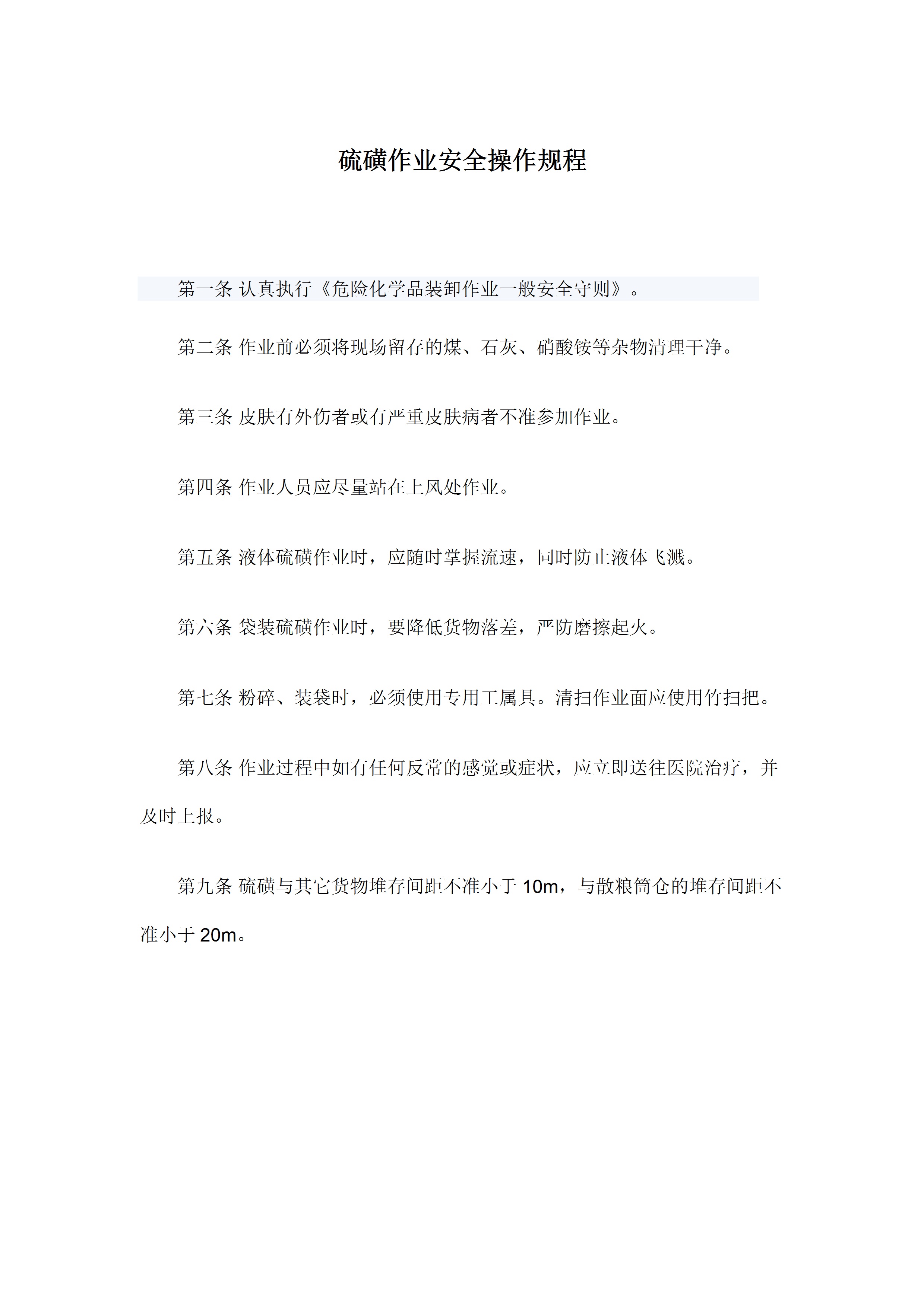 硫磺作业安全操作规程

第一条 认真执行《危险化学品装卸作业一般安全守则》。

第二条 作业前必须将现场留存的煤、石灰、硝酸铵等杂物清理干净。

第三条 皮肤有外伤者或有严重皮肤病者不准参加作业。

第四条 作业人员应尽量站在上风处作业。

第五条 液体硫磺作业时，应随时掌握流速，同时防止液体飞溅。

第六条 袋装硫磺作业时，要降低货物落差，严防磨擦起火。

第七条 粉碎、装袋时，必须使用专用工属具。清扫作业面应使用竹扫把。

第八条 作业过程中如有任何反常的感觉或症状，应立即送往医院治疗，并及时上报。

第九条 硫磺与其它货物堆存间距不准小于 10m，与散粮筒仓的堆存间距不准小于 20m。